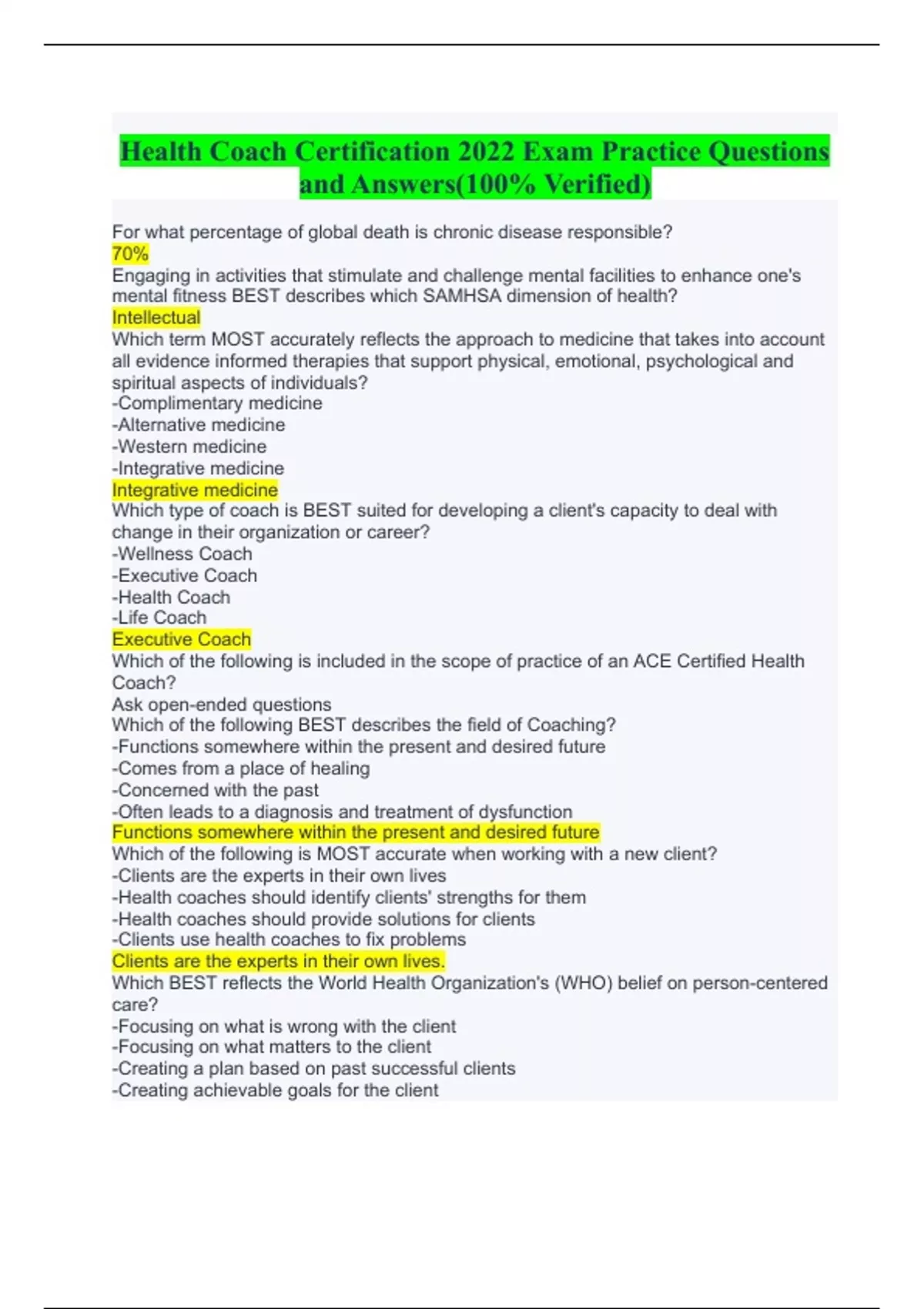 Health Coach Certification 2022 Exam Practice Questions and Answers(100% Verified)

For what percentage of global death is chronic disease responsible?
70%
Engaging in activities that stimulate and challenge mental facilities to enhance one's mental fitness BEST describes which SAMHSA dimension of health?
Intellectual
Which term MOST accurately reflects the approach to medicine that takes into account all evidence informed therapies that support physical, emotional, psychological and spiritual aspects of individuals?
-Complimentary medicine
-Alternative medicine
-Western medicine
-Integrative medicine
Integrative medicine
Which type of coach is BEST suited for developing a client's capacity to deal with change in their organization or career?
-Wellness Coach
-Executive Coach
-Health Coach
-Life Coach
Executive Coach
Which of the following is included in the scope of practice of an ACE Certified Health Coach?
Ask open-ended questions
Which of the following BEST describes the field of Coaching?
-Functions somewhere within the present and desired future
-Comes from a place of healing
-Concerned with the past
-Often leads to a diagnosis and treatment of dysfunction
Functions somewhere within the present and desired future
Which of the following is MOST accurate when working with a new client?
-Clients are the experts in their own lives
-Health coaches should identify clients' strengths for them
-Health coaches should provide solutions for clients
-Clients use health coaches to fix problems
Clients are the experts in their own lives.
Which BEST reflects the World Health Organization's (WHO) belief on person-centered care?
-Focusing on what is wrong with the client
-Focusing on what matters to the client
-Creating a plan based on past successful clients
-Creating achievable goals for the client